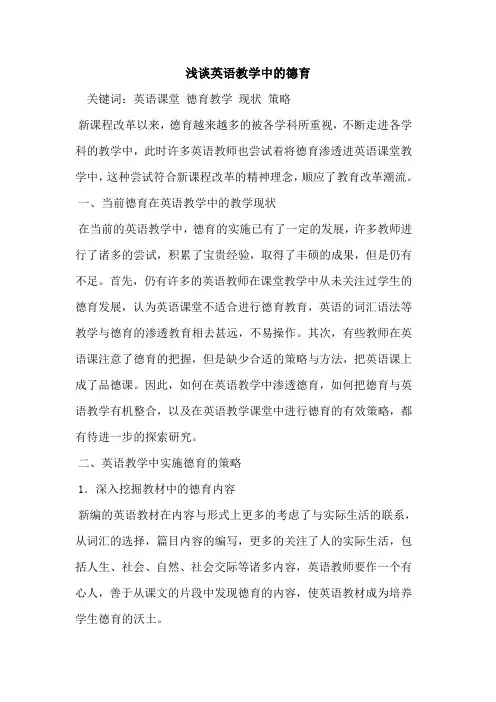 浅谈英语教学中的德育

关键词：英语课堂 德育教学 现状 策略

新课程改革以来，德育越来越多的被各学科所重视，不断走进各学科的教学中，此时许多英语教师也尝试着将德育渗透进英语课堂教学中，这种尝试符合新课程改革的精神理念，顺应了教育改革潮流。

一、当前德育在英语教学中的教学现状

在当前的英语教学中，德育的实施已有了一定的发展，许多教师进行了诸多的尝试，积累了宝贵经验，取得了丰硕的成果，但是仍有不足。首先，仍有许多的英语教师在课堂教学中从未关注过学生的德育发展，认为英语课堂不适合进行德育教育，英语的词汇语法等教学与德育的渗透教育相去甚远，不易操作。其次，有些教师在英语课注意了德育的把握，但是缺少合适的策略与方法，把英语课上成了品德课。因此，如何在英语教学中渗透德育，如何把德育与英语教学有机整合，以及在英语教学课堂中进行德育的有效策略，都有待进一步的探索研究。

二、英语教学中实施德育的策略

1．深入挖掘教材中的德育内容

新编的英语教材在内容与形式上更多的考虑了与实际生活的联系，从词汇的选择，篇目内容的编写，更多的关注了人的实际生活，包括人生、社会、自然、社会交际等诸多内容，英语教师要作一个有心人，善于从课文的片段中发现德育的内容，使英语教材成为培养学生德育的沃土。